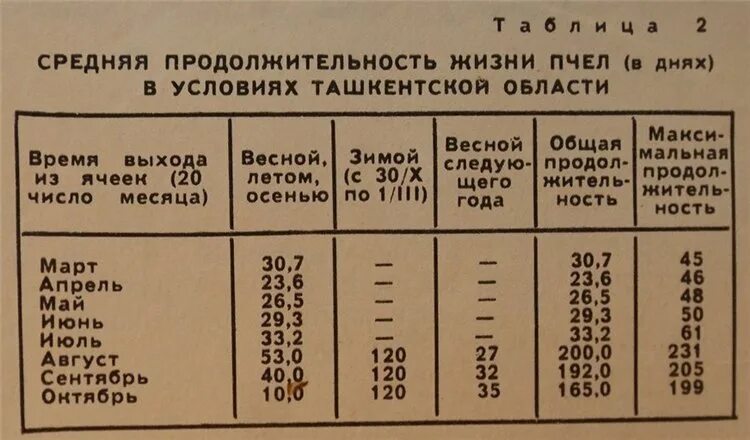 Таблица 2

СРЕДНЯЯ ПРОДОЛЖИТЕЛЬНОСТЬ ЖИЗНИ ПЧЕЛ (в днях) В УСЛОВИЯХ ТАШКЕНТСКОЙ ОБЛАСТИ

| Время выхода из ячеек (20 число месяца) | Весной, летом, осенью | Зимой (с 30/X по 1/III) | Весной следующего года | Общая продолжительность | Максимальная продолжительность |
|---|---|---|---|---|---|
| Март | 30,7 | — | — | 30,7 | 45 |
| Апрель | 23,6 | — | — | 23,6 | 46 |
| Май | 26,5 | — | — | 26,5 | 48 |
| Июнь | 29,3 | — | — | 29,3 | 50 |
| Июль | 33,2 | — | — | 33,2 | 61 |
| Август | 53,0 | 120 | 27 | 200,0 | 231 |
| Сентябрь | 40,0 | 120 | 32 | 192,0 | 205 |
| Октябрь | 10,0 | 120 | 35 | 165,0 | 199 |